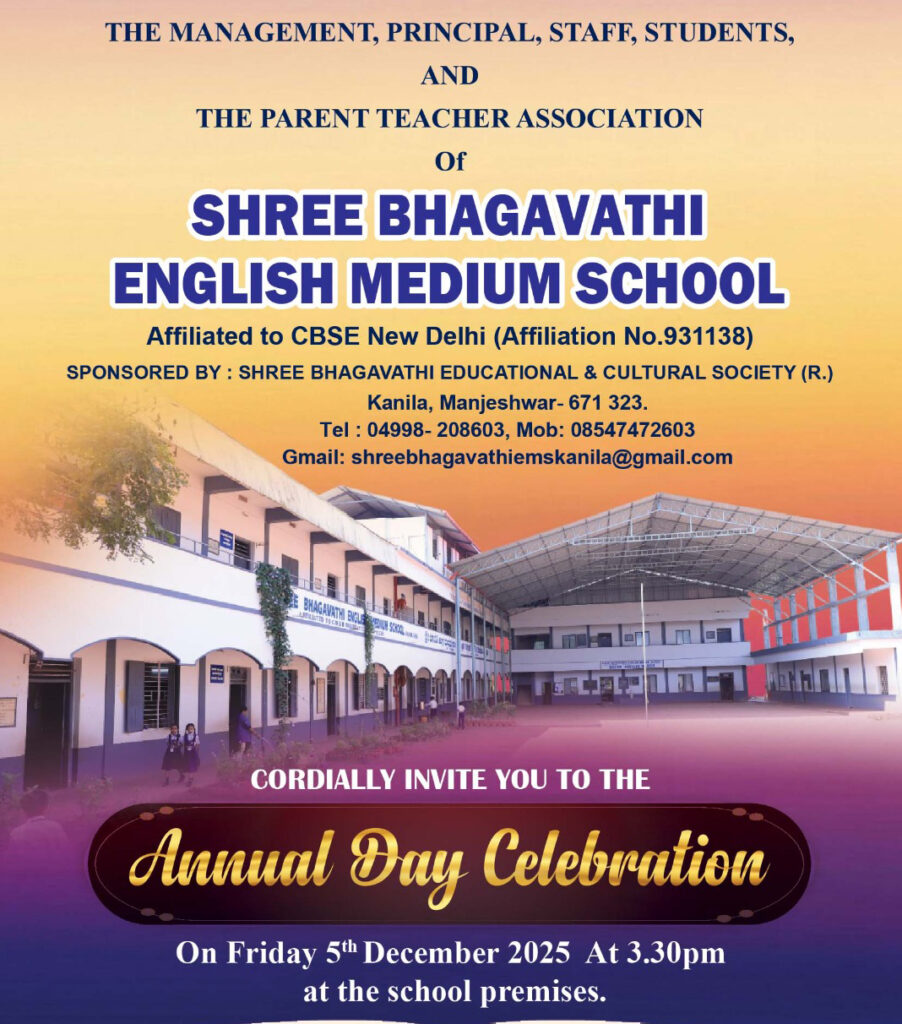 THE MANAGEMENT, PRINCIPAL, STAFF, STUDENTS,
AND
THE PARENT TEACHER ASSOCIATION
Of

SHREE BHAGAVATHI
ENGLISH MEDIUM SCHOOL

Affiliated to CBSE New Delhi (Affiliation No.931138)

SPONSORED BY : SHREE BHAGAVATHI EDUCATIONAL & CULTURAL SOCIETY (R.)
Kanila, Manjeshwar- 671 323.
Tel : 04998- 208603, Mob: 08547472603
Gmail: shreebhagavathiemskanila@gmail.com

BHAGAVATHI ENGLISH MEDIUM SCHOOL

CORDIALLY INVITE YOU TO THE

Annual Day Celebration

On Friday 5$^{th}$ December 2025 At 3.30pm
at the school premises.